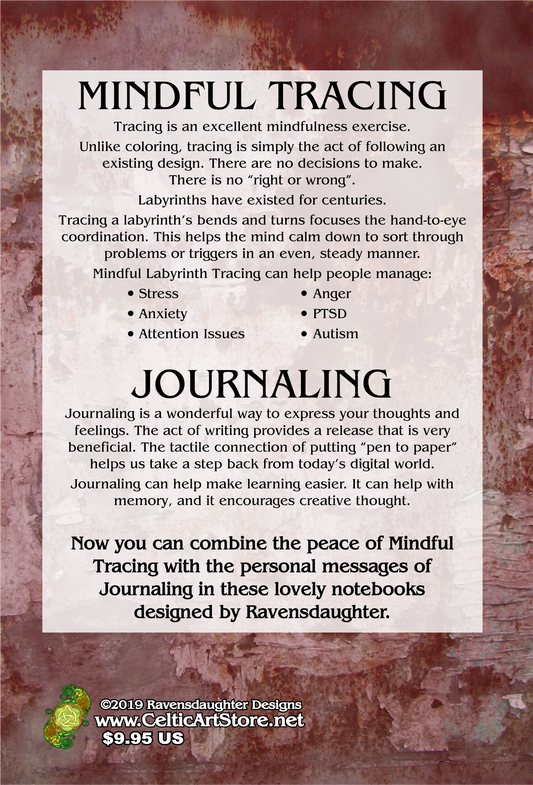 MINDFUL TRACING

Tracing is an excellent mindfulness exercise.

Unlike coloring, tracing is simply the act of following an existing design. There are no decisions to make. There is no “right or wrong”.

Labyrinths have existed for centuries.

Tracing a labyrinth’s bends and turns focuses the hand-to-eye coordination. This helps the mind calm down to sort through problems or triggers in an even, steady manner.

Mindful Labyrinth Tracing can help people manage:

• Stress
• Anxiety
• Attention Issues
• Anger
• PTSD
• Autism

JOURNALING

Journaling is a wonderful way to express your thoughts and feelings. The act of writing provides a release that is very beneficial. The tactile connection of putting “pen to paper” helps us take a step back from today’s digital world.

Journaling can help make learning easier. It can help with memory, and it encourages creative thought.

Now you can combine the peace of Mindful Tracing with the personal messages of Journaling in these lovely notebooks designed by Ravensdaughter.

©2019 Ravensdaughter Designs
www.CelticArtStore.net
$9.95 US